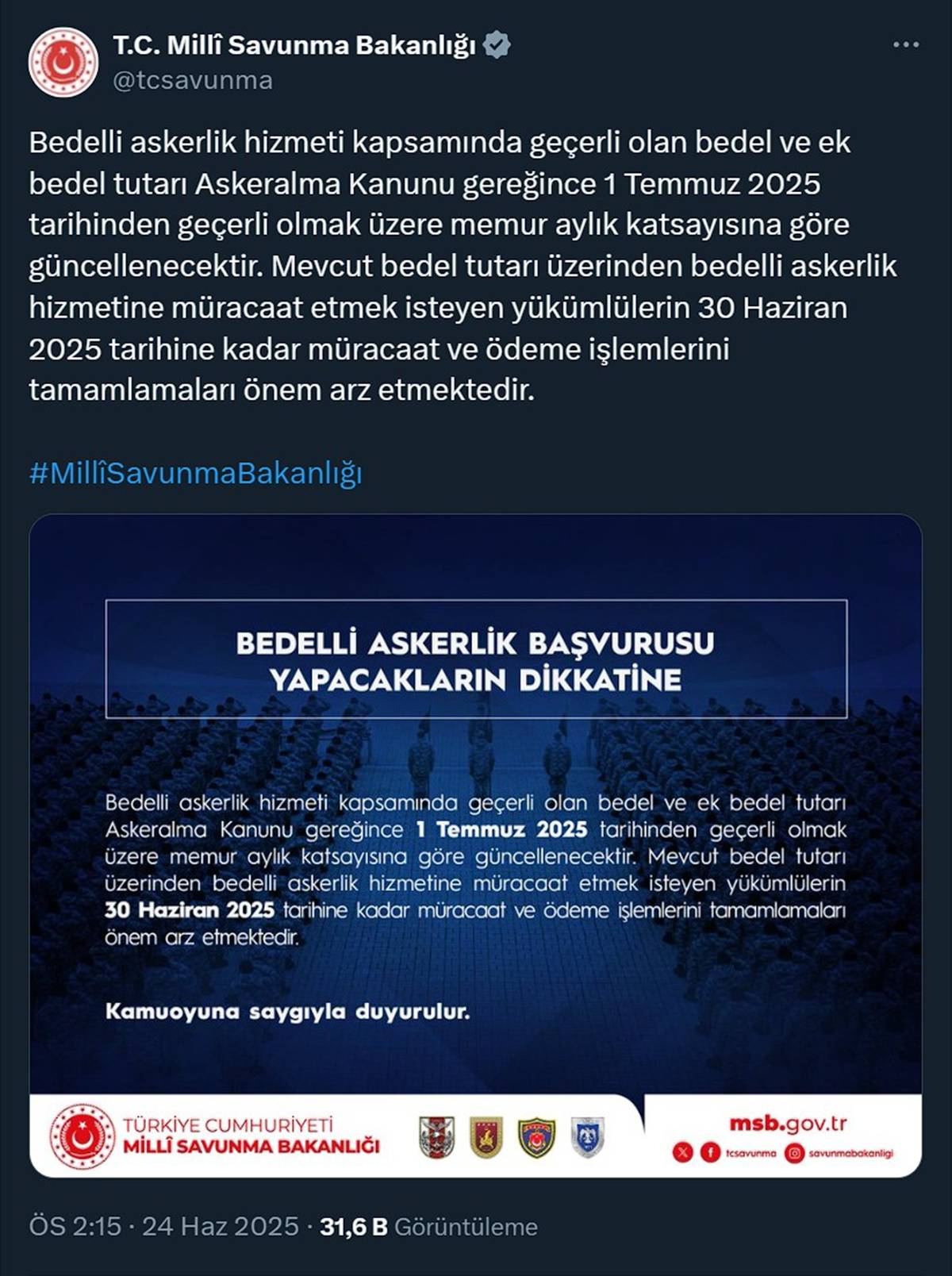 T.C. Millî Savunma Bakanlığı
@tcsavunma

Bedelli askerlik hizmeti kapsamında geçerli olan bedel ve ek bedel tutarı Askeralma Kanunu gereğince 1 Temmuz 2025 tarihinden geçerli olmak üzere memur aylık katsayısına göre güncellenecektir. Mevcut bedel tutarı üzerinden bedelli askerlik hizmetine müracaat etmek isteyen yükümlülerin 30 Haziran 2025 tarihine kadar müracaat ve ödeme işlemlerini tamamlamaları önem arz etmektedir.

#MillîSavunmaBakanlığı

BEDELLİ ASKERLİK BAŞVURUSU YAPACAKLARIN DİKKATİNE

Bedelli askerlik hizmeti kapsamında geçerli olan bedel ve ek bedel tutarı Askeralma Kanunu gereğince 1 Temmuz 2025 tarihinden geçerli olmak üzere memur aylık katsayısına göre güncellenecektir. Mevcut bedel tutarı üzerinden bedelli askerlik hizmetine müracaat etmek isteyen yükümlülerin 30 Haziran 2025 tarihine kadar müracaat ve ödeme işlemlerini tamamlamaları önem arz etmektedir.

Kamuoyuna saygıyla duyurulur.

TÜRKİYE CUMHURİYETİ
MİLLÎ SAVUNMA BAKANLIĞI

msb.gov.tr
tcsavunma savunmabakanligi

ÖS 2:15 · 24 Haz 2025 · 31,6 B Görüntüleme